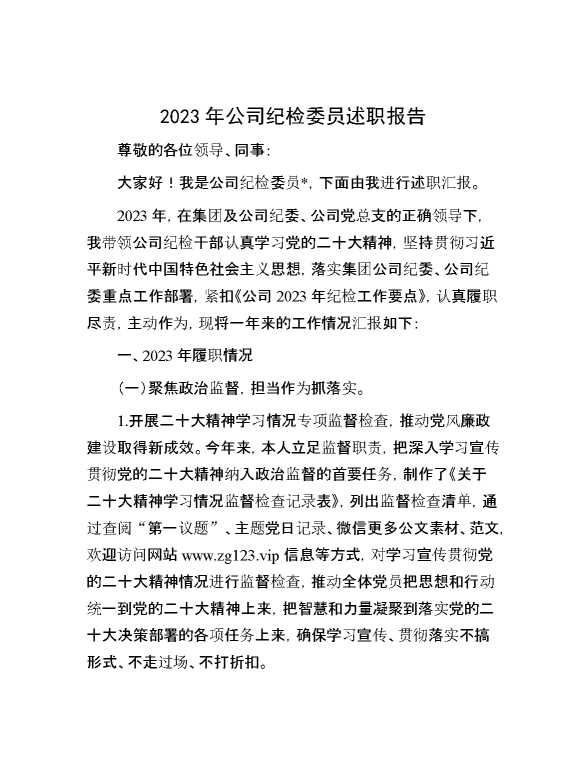 2023 年公司纪检委员述职报告

尊敬的各位领导、同事：

大家好！我是公司纪检委员*，下面由我进行述职汇报。

2023 年，在集团及公司纪委、公司党总支的正确领导下，我带领公司纪检干部认真学习党的二十大精神，坚持贯彻习近平新时代中国特色社会主义思想，落实集团公司纪委、公司纪委重点工作部署，紧扣《公司 2023 年纪检工作要点》，认真履职尽责，主动作为，现将一年来的工作情况汇报如下：

一、2023 年履职情况

（一）聚焦政治监督，担当作为抓落实。

1.开展二十大精神学习情况专项监督检查，推动党风廉政建设取得新成效。今年来，本人立足监督职责，把深入学习宣传贯彻党的二十大精神纳入政治监督的首要任务，制作了《关于二十大精神学习情况监督检查记录表》，列出监督检查清单，通过查阅“第一议题”、主题党日记录、微信更多公文素材、范文，欢迎访问网站 www.zg123.vip 信息等方式，对学习宣传贯彻党的二十大精神情况进行监督检查，推动全体党员把思想和行动统一到党的二十大精神上来，把智慧和力量凝聚到落实党的二十大决策部署的各项任务上来，确保学习宣传、贯彻落实不搞形式、不走过场、不打折扣。